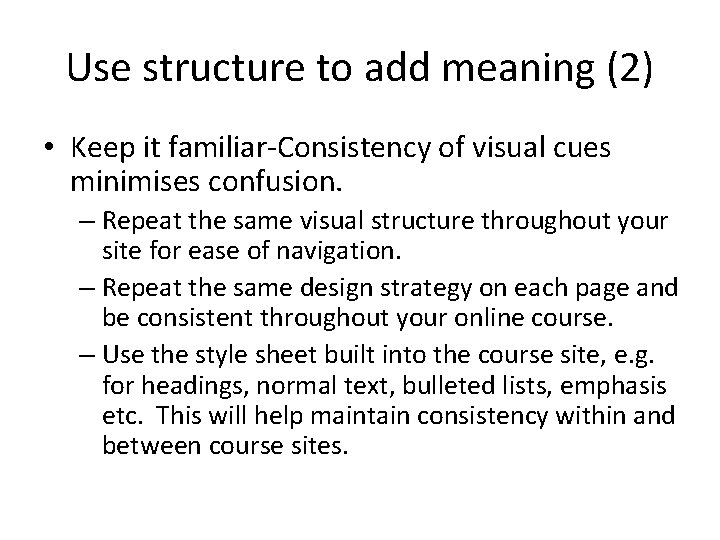 Use structure to add meaning (2)

• Keep it familiar-Consistency of visual cues minimises confusion.
– Repeat the same visual structure throughout your site for ease of navigation.
– Repeat the same design strategy on each page and be consistent throughout your online course.
– Use the style sheet built into the course site, e.g. for headings, normal text, bulleted lists, emphasis etc. This will help maintain consistency within and between course sites.